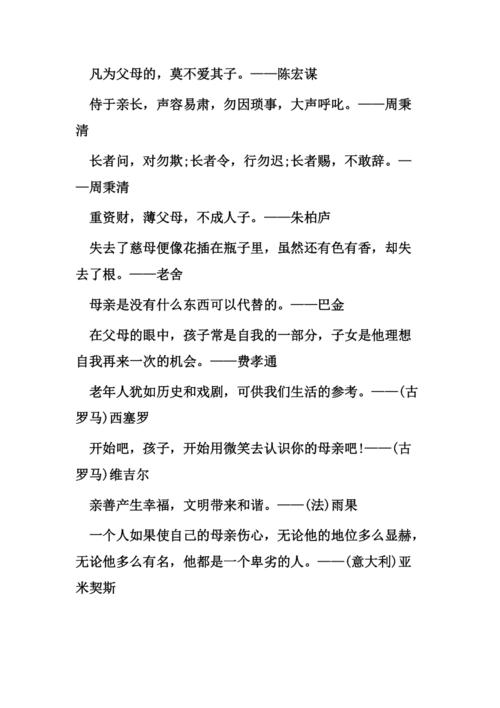 凡为父母的，莫不爱其子。——陈宏谋

侍于亲长，声容易肃，勿因琐事，大声呼叱。——周秉清

长者问，对勿欺;长者令，行勿迟;长者赐，不敢辞。——周秉清

重资财，薄父母，不成人子。——朱柏庐

失去了慈母便像花插在瓶子里，虽然还有色有香，却失去了根。——老舍

母亲是没有什么东西可以代替的。——巴金

在父母的眼中，孩子常是自我的一部分，子女是他理想自我再来一次的机会。——费孝通

老年人犹如历史和戏剧，可供我们生活的参考。——(古罗马)西塞罗

开始吧，孩子，开始用微笑去认识你的母亲吧!——(古罗马)维吉尔

亲善产生幸福，文明带来和谐。——(法)雨果

一个人如果使自己的母亲伤心，无论他的地位多么显赫，无论他多么有名，他都是一个卑劣的人。——(意大利)亚米契斯